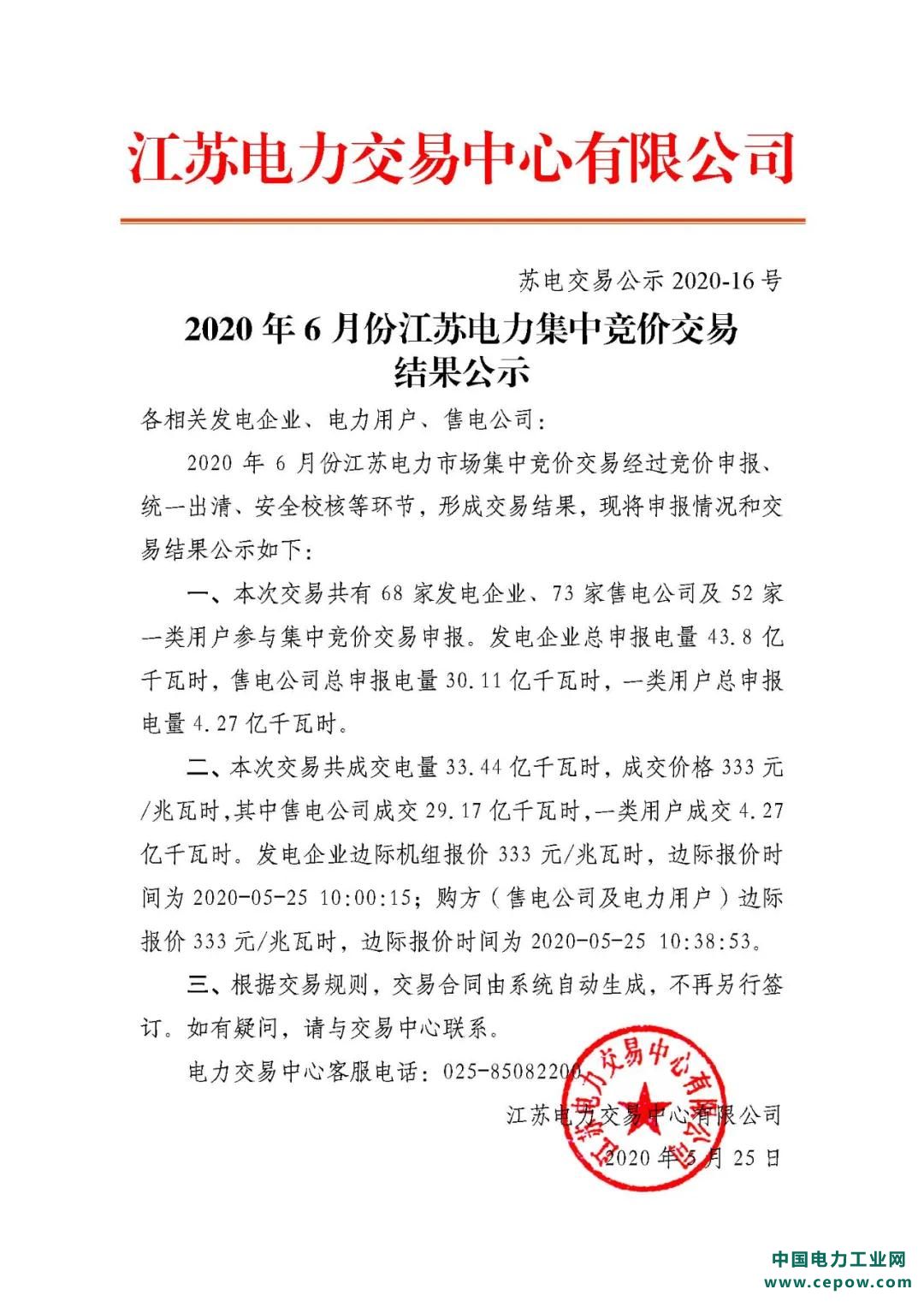 江苏电力交易中心有限公司

苏电交易公示 2020-16 号

2020 年 6 月份江苏电力集中竞价交易结果公示

各相关发电企业、电力用户、售电公司：

2020 年 6 月份江苏电力市场集中竞价交易经过竞价申报、统一出清、安全校核等环节，形成交易结果，现将申报情况和交易结果公示如下：

一、本次交易共有 68 家发电企业、73 家售电公司及 52 家一类用户参与集中竞价交易申报。发电企业总申报电量 43.8 亿千瓦时，售电公司总申报电量 30.11 亿千瓦时，一类用户总申报电量 4.27 亿千瓦时。

二、本次交易共成交电量 33.44 亿千瓦时，成交价格 333 元/兆瓦时，其中售电公司成交 29.17 亿千瓦时，一类用户成交 4.27 亿千瓦时。发电企业边际机组报价 333 元/兆瓦时，边际报价时间为 2020-05-25 10:00:15；购方（售电公司及电力用户）边际报价 333 元/兆瓦时，边际报价时间为 2020-05-25 10:38:53。

三、根据交易规则，交易合同由系统自动生成，不再另行签订。如有疑问，请与交易中心联系。

电力交易中心客服电话：025-85082200

江苏电力交易中心有限公司
2020 年 5 月 25 日

江苏电力交易中心有限公司

中国电力工业网
www.cepow.com